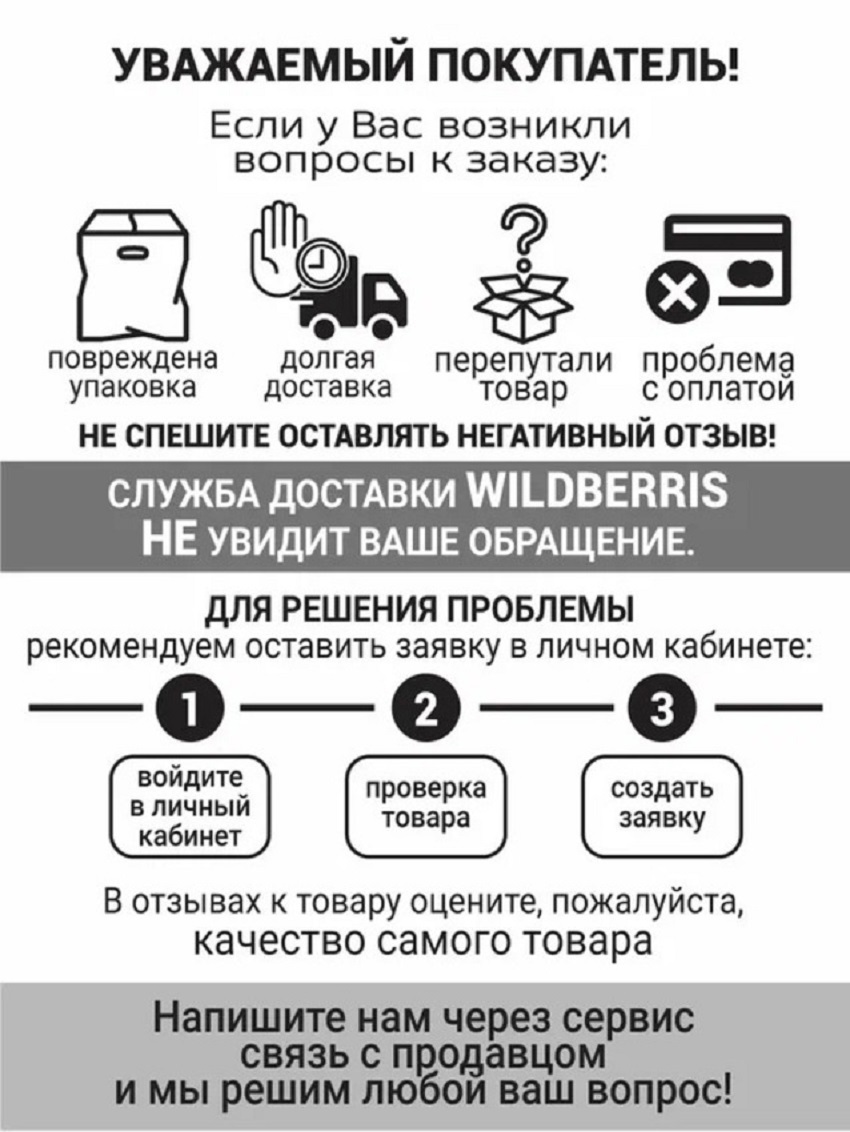 УВАЖАЕМЫЙ ПОКУПАТЕЛЬ!

Если у Вас возникли вопросы к заказу:

повреждена упаковка

долгая доставка

перепутали товар

проблема с оплатой

НЕ СПЕШИТЕ ОСТАВЛЯТЬ НЕГАТИВНЫЙ ОТЗЫВ!

СЛУЖБА ДОСТАВКИ WILDBERRIS НЕ УВИДИТ ВАШЕ ОБРАЩЕНИЕ.

ДЛЯ РЕШЕНИЯ ПРОБЛЕМЫ
рекомендуем оставить заявку в личном кабинете:

1

2

3

войдите в личный кабинет

проверка товара

создать заявку

В отзывах к товару оцените, пожалуйста, качество самого товара

Напишите нам через сервис связь с продавцом и мы решим любой ваш вопрос!